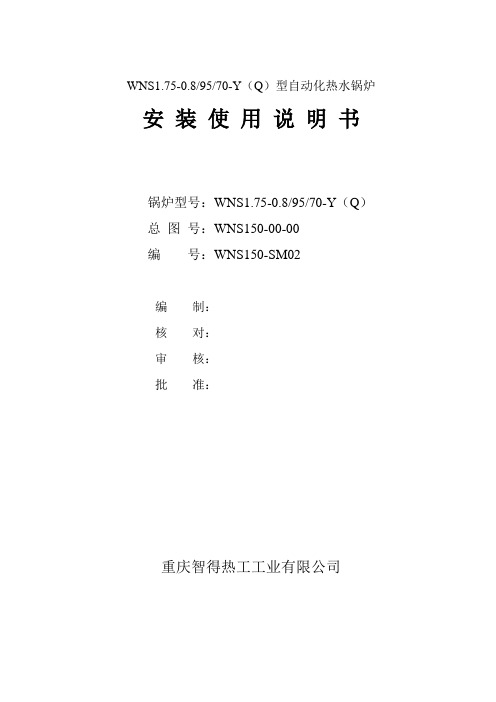 WNS1.75-0.8/95/70-Y（Q）型自动化热水锅炉

安 装 使 用 说 明 书

锅炉型号：WNS1.75-0.8/95/70-Y（Q）
总 图 号：WNS150-00-00
编　　号：WNS150-SM02

编　　制：
核　　对：
审　　核：
批　　准：

重庆智得热工工业有限公司